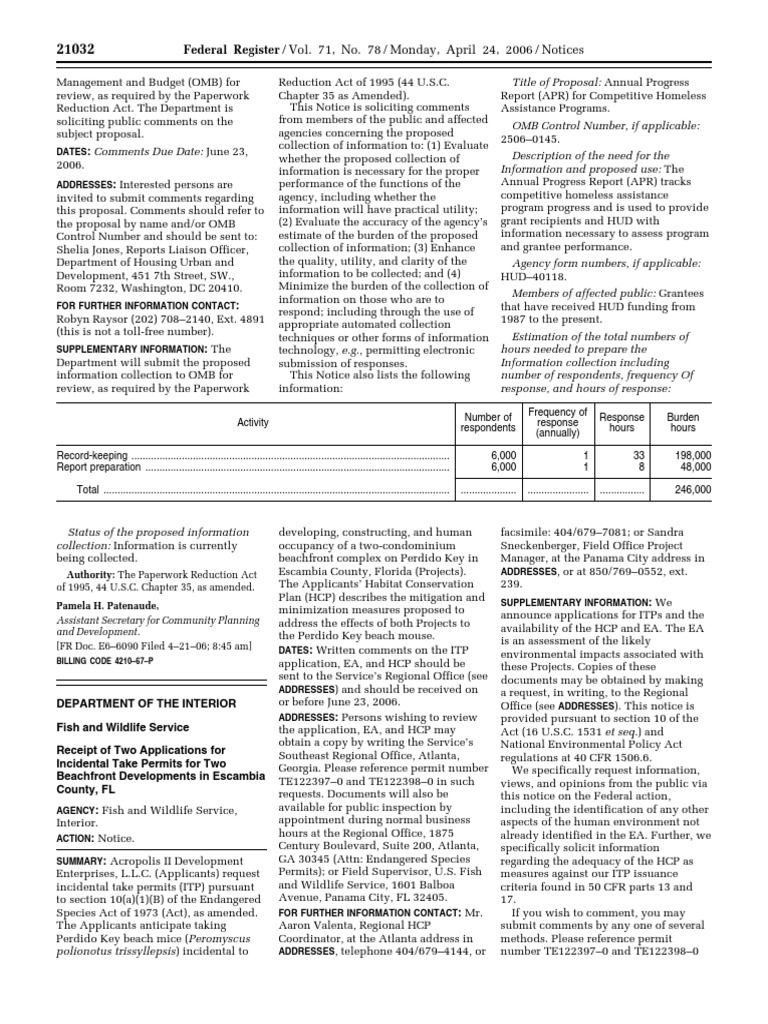 21032 Federal Register / Vol. 71, No. 78 / Monday, April 24, 2006 / Notices

Management and Budget (OMB) for review, as required by the Paperwork Reduction Act. The Department is soliciting public comments on the subject proposal.

DATES: Comments Due Date: June 23, 2006.

ADDRESSES: Interested persons are invited to submit comments regarding this proposal. Comments should refer to the proposal by name and/or OMB Control Number and should be sent to: Shelia Jones, Reports Liaison Officer, Department of Housing Urban and Development, 451 7th Street, SW., Room 7232, Washington, DC 20410.

FOR FURTHER INFORMATION CONTACT: Robyn Raysor (202) 708–2140, Ext. 4891 (this is not a toll-free number).

SUPPLEMENTARY INFORMATION: The Department will submit the proposed information collection to OMB for review, as required by the Paperwork Reduction Act of 1995 (44 U.S.C. Chapter 35 as Amended).

This Notice is soliciting comments from members of the public and affected agencies concerning the proposed collection of information to: (1) Evaluate whether the proposed collection of information is necessary for the proper performance of the functions of the agency, including whether the information will have practical utility; (2) Evaluate the accuracy of the agency's estimate of the burden of the proposed collection of information; (3) Enhance the quality, utility, and clarity of the information to be collected; and (4) Minimize the burden of the collection of information on those who are to respond; including through the use of appropriate automated collection techniques or other forms of information technology, e.g., permitting electronic submission of responses.

This Notice also lists the following information:

Title of Proposal: Annual Progress Report (APR) for Competitive Homeless Assistance Programs.

OMB Control Number, if applicable: 2506–0145.

Description of the need for the Information and proposed use: The Annual Progress Report (APR) tracks competitive homeless assistance program progress and is used to provide grant recipients and HUD with information necessary to assess program and grantee performance.

Agency form numbers, if applicable: HUD–40118.

Members of affected public: Grantees that have received HUD funding from 1987 to the present.

Estimation of the total numbers of hours needed to prepare the Information collection including number of respondents, frequency Of response, and hours of response:

| Activity | Number of respondents | Frequency of response (annually) | Response hours | Burden hours |
|---|---|---|---|---|
| Record-keeping | 6,000 | 1 | 33 | 198,000 |
| Report preparation | 6,000 | 1 | 8 | 48,000 |
| Total | | | | 246,000 |

Status of the proposed information collection: Information is currently being collected.

Authority: The Paperwork Reduction Act of 1995, 44 U.S.C. Chapter 35, as amended.

Pamela H. Patenaude,
Assistant Secretary for Community Planning and Development.
[FR Doc. E6–6090 Filed 4–21–06; 8:45 am]
BILLING CODE 4210–67–P

DEPARTMENT OF THE INTERIOR

Fish and Wildlife Service

Receipt of Two Applications for Incidental Take Permits for Two Beachfront Developments in Escambia County, FL

AGENCY: Fish and Wildlife Service, Interior.

ACTION: Notice.

SUMMARY: Acropolis II Development Enterprises, L.L.C. (Applicants) request incidental take permits (ITP) pursuant to section 10(a)(1)(B) of the Endangered Species Act of 1973 (Act), as amended. The Applicants anticipate taking Perdido Key beach mice (Peromyscus polionotus trissyllepsis) incidental to developing, constructing, and human occupancy of a two-condominium beachfront complex on Perdido Key in Escambia County, Florida (Projects). The Applicants' Habitat Conservation Plan (HCP) describes the mitigation and minimization measures proposed to address the effects of both Projects to the Perdido Key beach mouse.

DATES: Written comments on the ITP application, EA, and HCP should be sent to the Service's Regional Office (see ADDRESSES) and should be received on or before June 23, 2006.

ADDRESSES: Persons wishing to review the application, EA, and HCP may obtain a copy by writing the Service's Southeast Regional Office, Atlanta, Georgia. Please reference permit number TE122397–0 and TE122398–0 in such requests. Documents will also be available for public inspection by appointment during normal business hours at the Regional Office, 1875 Century Boulevard, Suite 200, Atlanta, GA 30345 (Attn: Endangered Species Permits); or Field Supervisor, U.S. Fish and Wildlife Service, 1601 Balboa Avenue, Panama City, FL 32405.

FOR FURTHER INFORMATION CONTACT: Mr. Aaron Valenta, Regional HCP Coordinator, at the Atlanta address in ADDRESSES, telephone 404/679–4144, or facsimile: 404/679–7081; or Sandra Sneckenberger, Field Office Project Manager, at the Panama City address in ADDRESSES, or at 850/769–0552, ext. 239.

SUPPLEMENTARY INFORMATION: We announce applications for ITPs and the availability of the HCP and EA. The EA is an assessment of the likely environmental impacts associated with these Projects. Copies of these documents may be obtained by making a request, in writing, to the Regional Office (see ADDRESSES). This notice is provided pursuant to section 10 of the Act (16 U.S.C. 1531 et seq.) and National Environmental Policy Act regulations at 40 CFR 1506.6.

We specifically request information, views, and opinions from the public via this notice on the Federal action, including the identification of any other aspects of the human environment not already identified in the EA. Further, we specifically solicit information regarding the adequacy of the HCP as measures against our ITP issuance criteria found in 50 CFR parts 13 and 17.

If you wish to comment, you may submit comments by any one of several methods. Please reference permit number TE122397–0 and TE122398–0